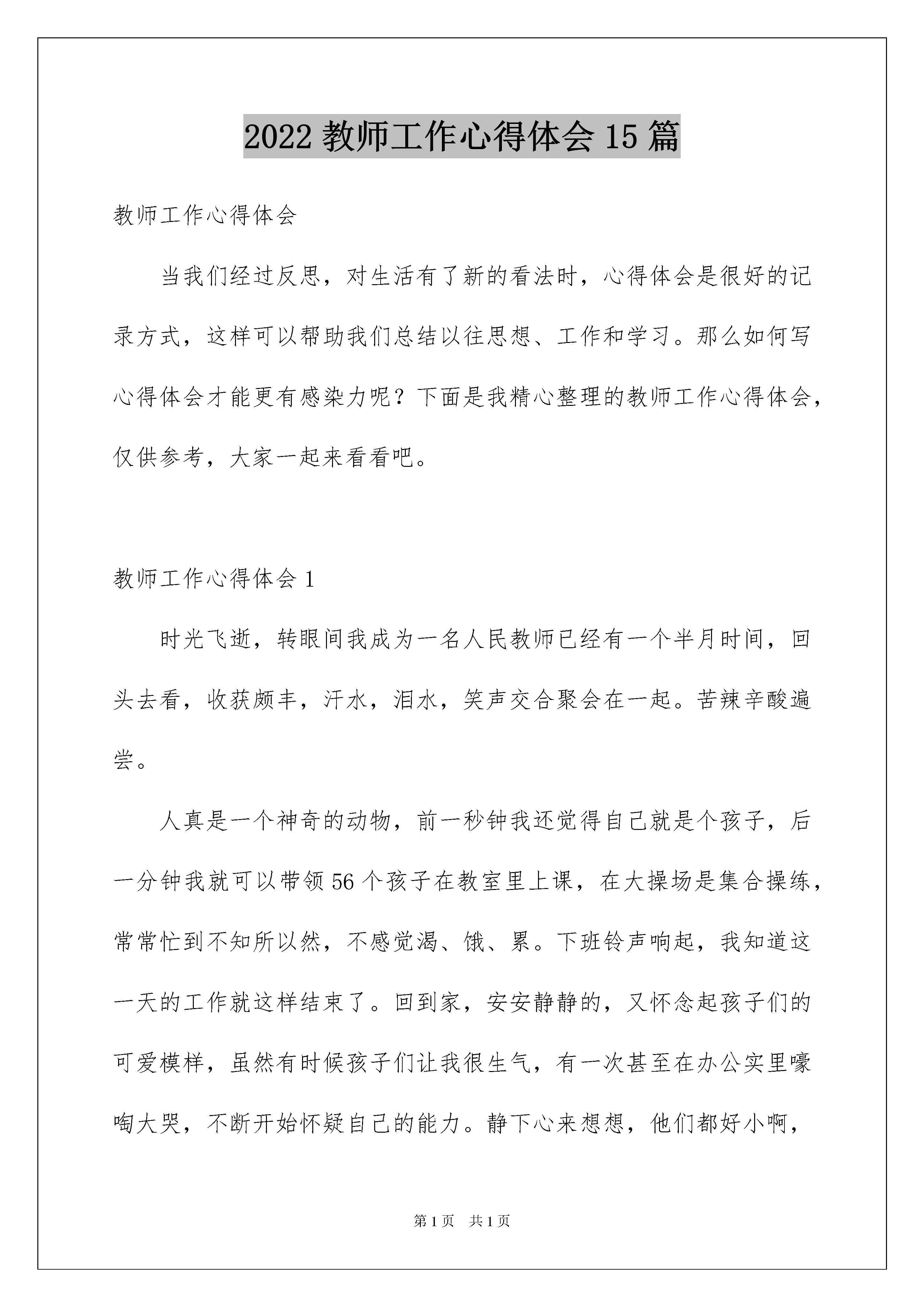 2022 教师工作心得体会 15 篇

教师工作心得体会

当我们经过反思，对生活有了新的看法时，心得体会是很好的记录方式，这样可以帮助我们总结以往思想、工作和学习。那么如何写心得体会才能更有感染力呢？下面是我精心整理的教师工作心得体会，仅供参考，大家一起来看看吧。

教师工作心得体会 1

时光飞逝，转眼间我成为一名人民教师已经有一个半月时间，回头去看，收获颇丰，汗水，泪水，笑声交合聚会在一起。苦辣辛酸遍尝。

人真是一个神奇的动物，前一秒钟我还觉得自己就是个孩子，后一分钟我就可以带领 56 个孩子在教室里上课，在大操场是集合操练，常常忙到不知所以然，不感觉渴、饿、累。下班铃声响起，我知道这一天的工作就这样结束了。回到家，安安静静的，又怀念起孩子们的可爱模样，虽然有时候孩子们让我很生气，有一次甚至在办公实里嚎啕大哭，不断开始怀疑自己的能力。静下心来想想，他们都好小啊，

第 1 页　共 1 页